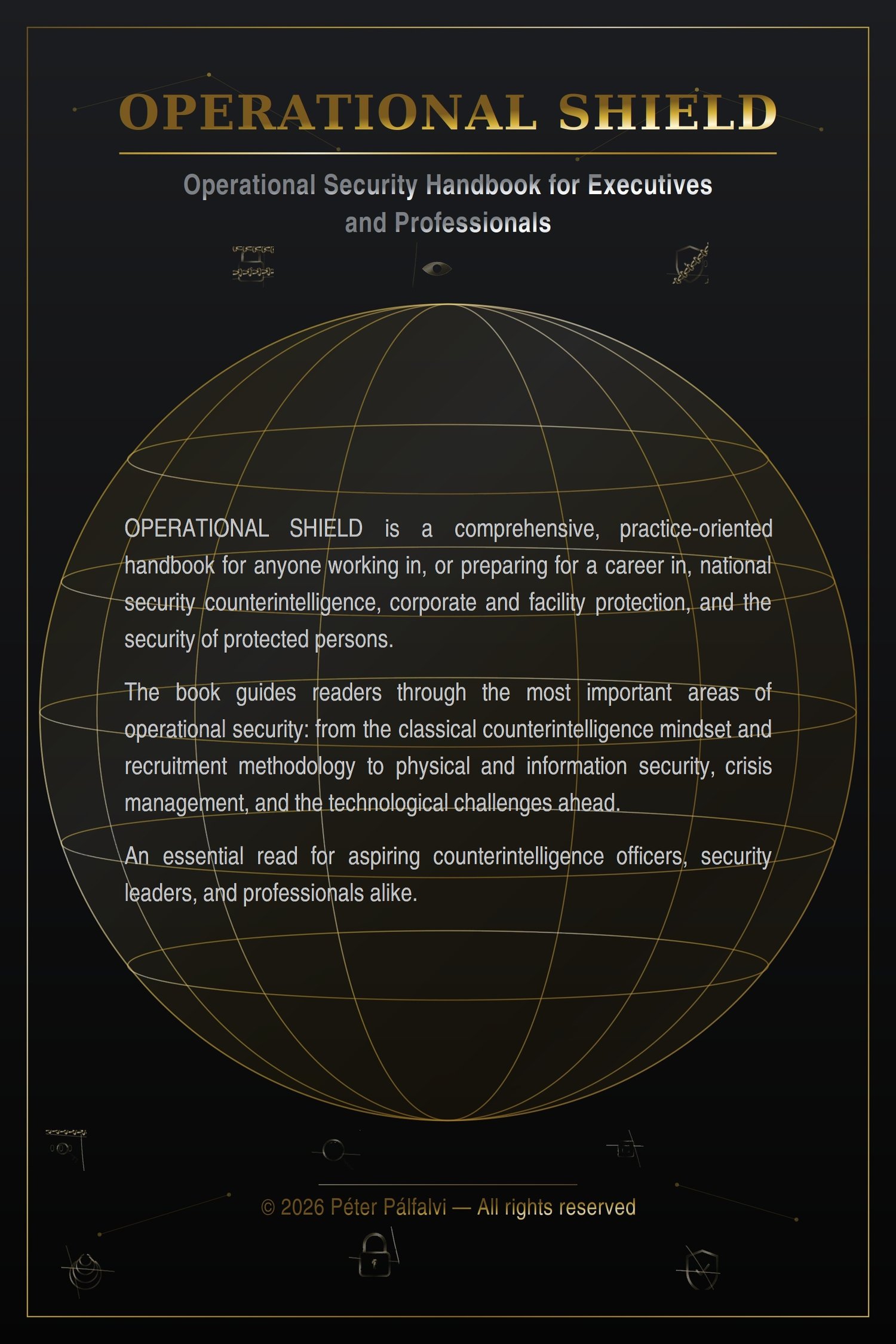 OPERATIONAL SHIELD

Operational Security Handbook for Executives and Professionals

OPERATIONAL SHIELD is a comprehensive, practice-oriented handbook for anyone working in, or preparing for a career in, national security counterintelligence, corporate and facility protection, and the security of protected persons.

The book guides readers through the most important areas of operational security: from the classical counterintelligence mindset and recruitment methodology to physical and information security, crisis management, and the technological challenges ahead.

An essential read for aspiring counterintelligence officers, security leaders, and professionals alike.

© 2026 Péter Pálfalvi — All rights reserved